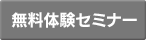 無料体験セミナー